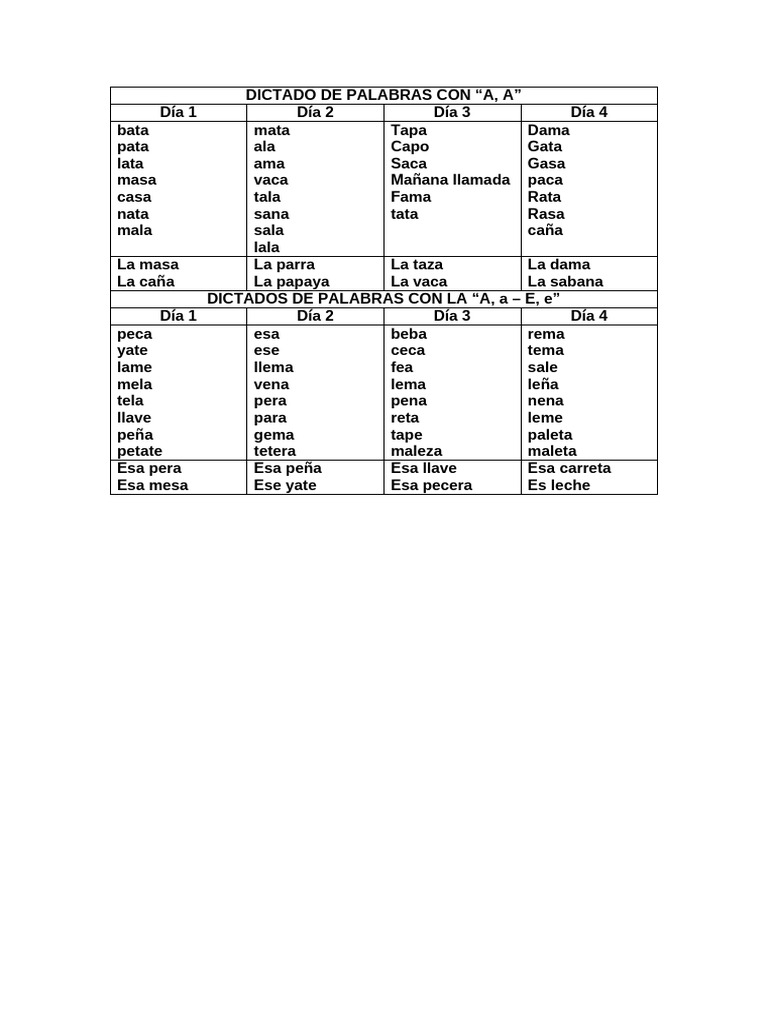 | DICTADO DE PALABRAS CON "A, A" | | | |
|---|---|---|---|
| Día 1 | Día 2 | Día 3 | Día 4 |
| bata pata lata masa casa nata mala | mata ala ama vaca tala sana sala lala | Tapa Capo Saca Mañana llamada Fama tata | Dama Gata Gasa paca Rata Rasa caña |
| La masa La caña | La parra La papaya | La taza La vaca | La dama La sabana |
| DICTADOS DE PALABRAS CON LA "A, a – E, e" | | | |
| Día 1 | Día 2 | Día 3 | Día 4 |
| peca yate lame mela tela llave peña petate | esa ese llema vena pera para gema tetera | beba ceca fea lema pena reta tape maleza | rema tema sale leña nena leme paleta maleta |
| Esa pera Esa mesa | Esa peña Ese yate | Esa llave Esa pecera | Esa carreta Es leche |